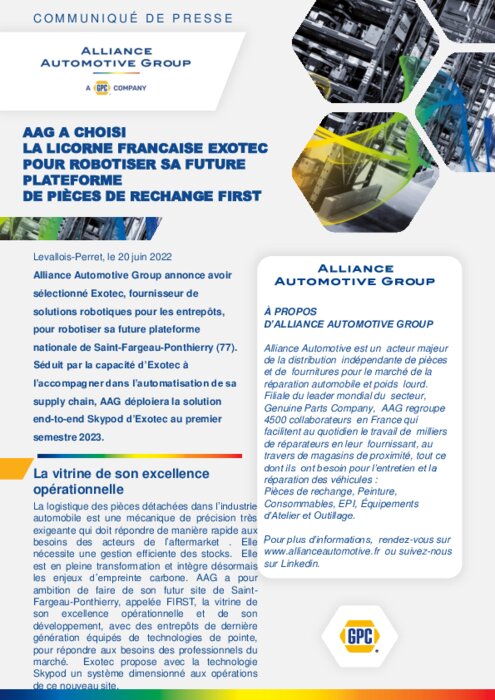 COMMUNIQUÉ DE PRESSE

ALLIANCE AUTOMOTIVE GROUP

A GPC COMPANY

AAG A CHOISI LA LICORNE FRANCAISE EXOTEC POUR ROBOTISER SA FUTURE PLATEFORME DE PIÈCES DE RECHANGE FIRST

Levallois-Perret, le 20 juin 2022

Alliance Automotive Group annonce avoir sélectionné Exotec, fournisseur de solutions robotiques pour les entrepôts, pour robotiser sa future plateforme nationale de Saint-Fargeau-Ponthierry (77). Séduit par la capacité d'Exotec à l'accompagner dans l'automatisation de sa supply chain, AAG déploiera la solution end-to-end Skypod d'Exotec au premier semestre 2023.

La vitrine de son excellence opérationnelle

La logistique des pièces détachées dans l'industrie automobile est une mécanique de précision très exigeante qui doit répondre de manière rapide aux besoins des acteurs de l'aftermarket . Elle nécessite une gestion efficiente des stocks. Elle est en pleine transformation et intègre désormais les enjeux d'empreinte carbone. AAG a pour ambition de faire de son futur site de Saint-Fargeau-Ponthierry, appelée FIRST, la vitrine de son excellence opérationnelle et de son développement, avec des entrepôts de dernière génération équipés de technologies de pointe, pour répondre aux besoins des professionnels du marché. Exotec propose avec la technologie Skypod un système dimensionné aux opérations de ce nouveau site.

ALLIANCE AUTOMOTIVE GROUP

À PROPOS D'ALLIANCE AUTOMOTIVE GROUP

Alliance Automotive est un acteur majeur de la distribution indépendante de pièces et de fournitures pour le marché de la réparation automobile et poids lourd. Filiale du leader mondial du secteur, Genuine Parts Company, AAG regroupe 4500 collaborateurs en France qui facilitent au quotidien le travail de milliers de réparateurs en leur fournissant, au travers de magasins de proximité, tout ce dont ils ont besoin pour l'entretien et la réparation des véhicules :
Pièces de rechange, Peinture, Consommables, EPI, Équipements d'Atelier et Outillage.

Pour plus d'informations, rendez-vous sur www.allianceautomotive.fr ou suivez-nous sur Linkedin.

GPC